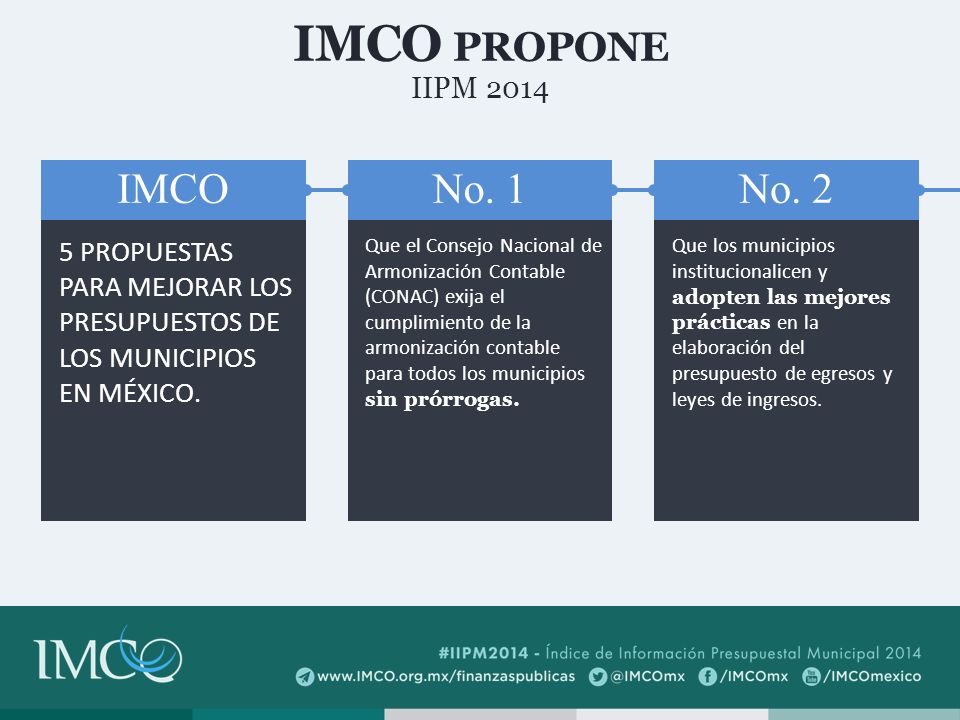 IMCO PROPONE
IIPM 2014

IMCO

5 PROPUESTAS PARA MEJORAR LOS PRESUPUESTOS DE LOS MUNICIPIOS EN MÉXICO.

No. 1

Que el Consejo Nacional de Armonización Contable (CONAC) exija el cumplimiento de la armonización contable para todos los municipios sin prórrogas.

No. 2

Que los municipios institucionalicen y adopten las mejores prácticas en la elaboración del presupuesto de egresos y leyes de ingresos.

IMCO

#IIPM2014 - Índice de Información Presupuestal Municipal 2014
www.IMCO.org.mx/finanzaspublicas @IMCOmx /IMCOmx /IMCOmexico